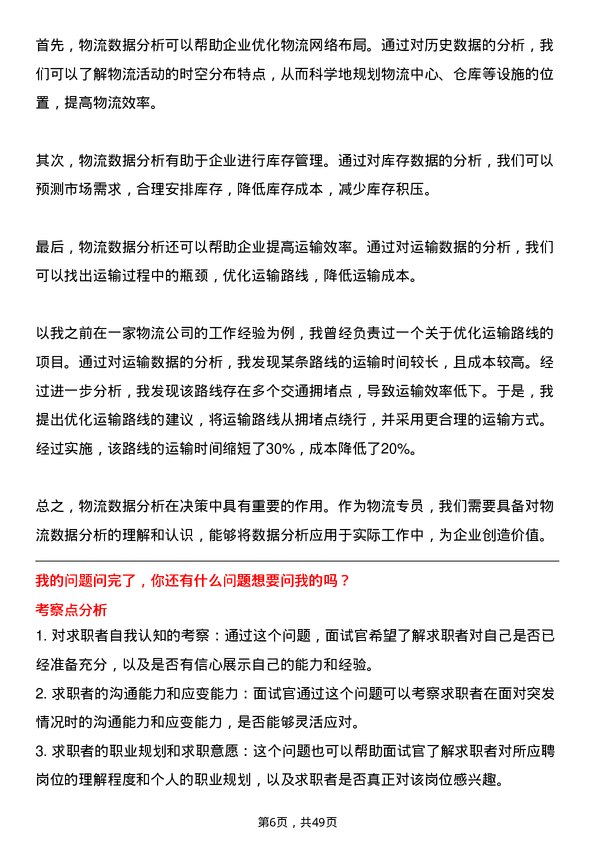 首先，物流数据分析可以帮助企业优化物流网络布局。通过对历史数据的分析，我们可以了解物流活动的时空分布特点，从而科学地规划物流中心、仓库等设施的位置，提高物流效率。

其次，物流数据分析有助于企业进行库存管理。通过对库存数据的分析，我们可以预测市场需求，合理安排库存，降低库存成本，减少库存积压。

最后，物流数据分析还可以帮助企业提高运输效率。通过对运输数据的分析，我们可以找出运输过程中的瓶颈，优化运输路线，降低运输成本。

以我之前在一家物流公司的工作经验为例，我曾经负责过一个关于优化运输路线的项目。通过对运输数据的分析，我发现某条路线的运输时间较长，且成本较高。经过进一步分析，我发现该路线存在多个交通拥堵点，导致运输效率低下。于是，我提出优化运输路线的建议，将运输路线从拥堵点绕行，并采用更合理的运输方式。经过实施，该路线的运输时间缩短了30%，成本降低了20%。

总之，物流数据分析在决策中具有重要的作用。作为物流专员，我们需要具备对物流数据分析的理解和认识，能够将数据分析应用于实际工作中，为企业创造价值。

我的问题问完了，你还有什么问题想要问我的吗？

考察点分析

1. 对求职者自我认知的考察：通过这个问题，面试官希望了解求职者对自己是否已经准备充分，以及是否有信心展示自己的能力和经验。

2. 求职者的沟通能力和应变能力：面试官通过这个问题可以考察求职者在面对突发情况时的沟通能力和应变能力，是否能够灵活应对。

3. 求职者的职业规划和求职意愿：这个问题也可以帮助面试官了解求职者对所应聘岗位的理解程度和个人的职业规划，以及求职者是否真正对该岗位感兴趣。

第6页，共49页